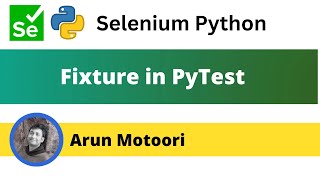 Se

Selenium Python

Fixture in PyTest

Arun Motoori